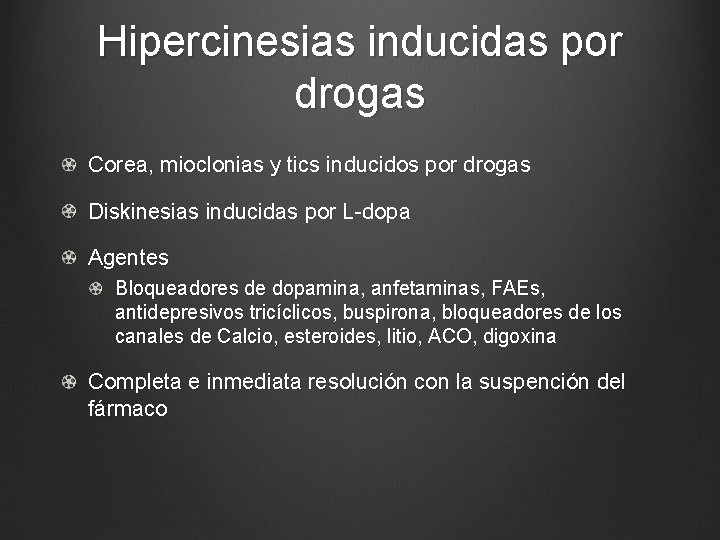 Hipercinesias inducidas por drogas

Corea, mioclonias y tics inducidos por drogas

Diskinesias inducidas por L-dopa

Agentes

Bloqueadores de dopamina, anfetaminas, FAEs, antidepresivos tricíclicos, buspirona, bloqueadores de los canales de Calcio, esteroides, litio, ACO, digoxina

Completa e inmediata resolución con la suspención del fármaco